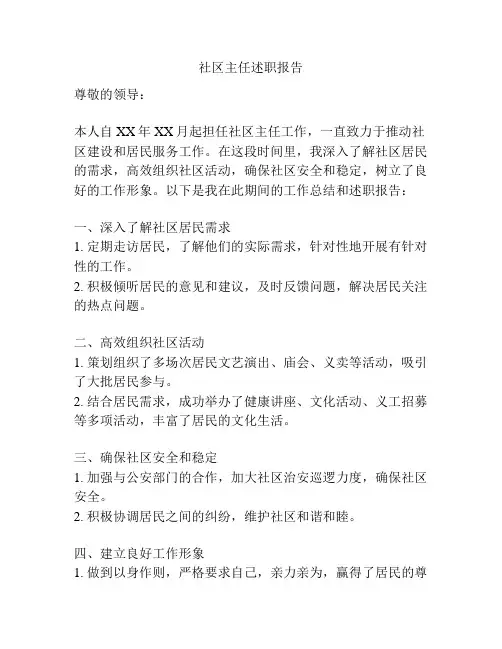 社区主任述职报告

尊敬的领导：

本人自XX年XX月起担任社区主任工作，一直致力于推动社区建设和居民服务工作。在这段时间里，我深入了解社区居民的需求，高效组织社区活动，确保社区安全和稳定，树立了良好的工作形象。以下是我在此期间的工作总结和述职报告：

一、深入了解社区居民需求
1. 定期走访居民，了解他们的实际需求，针对性地开展有针对性的工作。
2. 积极倾听居民的意见和建议，及时反馈问题，解决居民关注的热点问题。

二、高效组织社区活动
1. 策划组织了多场次居民文艺演出、庙会、义卖等活动，吸引了大批居民参与。
2. 结合居民需求，成功举办了健康讲座、文化活动、义工招募等多项活动，丰富了居民的文化生活。

三、确保社区安全和稳定
1. 加强与公安部门的合作，加大社区治安巡逻力度，确保社区安全。
2. 积极协调居民之间的纠纷，维护社区和谐和睦。

四、建立良好工作形象
1. 做到以身作则，严格要求自己，亲力亲为，赢得了居民的尊